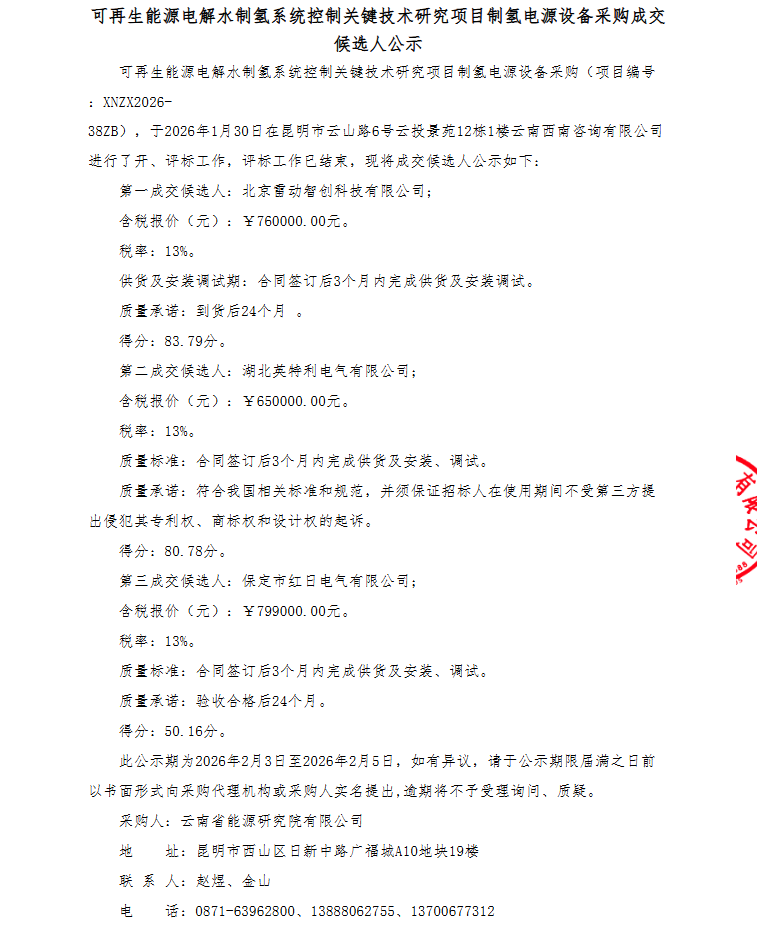 可再生能源电解水制氢系统控制关键技术研究项目制氢电源设备采购成交候选人公示

可再生能源电解水制氢系统控制关键技术研究项目制氢电源设备采购（项目编号：XNZX2026-38ZB），于2026年1月30日在昆明市云山路6号云投景苑12栋1楼云南西南咨询有限公司进行了开、评标工作，评标工作已结束，现将成交候选人公示如下：

第一成交候选人：北京雷动智创科技有限公司；

含税报价（元）：￥760000.00元。

税率：13%。

供货及安装调试期：合同签订后3个月内完成供货及安装调试。

质量承诺：到货后24个月 。

得分：83.79分。

第二成交候选人：湖北英特利电气有限公司；

含税报价（元）：￥650000.00元。

税率：13%。

质量标准：合同签订后3个月内完成供货及安装、调试。

质量承诺：符合我国相关标准和规范，并须保证招标人在使用期间不受第三方提出侵犯其专利权、商标权和设计权的起诉。

得分：80.78分。

第三成交候选人：保定市红日电气有限公司；

含税报价（元）：￥799000.00元。

税率：13%。

质量标准：合同签订后3个月内完成供货及安装、调试。

质量承诺：验收合格后24个月。

得分：50.16分。

此公示期为2026年2月3日至2026年2月5日，如有异议，请于公示期限届满之日前以书面形式向采购代理机构或采购人实名提出,逾期将不予受理询问、质疑。

采购人：云南省能源研究院有限公司

地　　址：昆明市西山区日新中路广福城A10地块19楼

联 系 人：赵煜、金山

电　　话：0871-63962800、13888062755、13700677312

有限公司